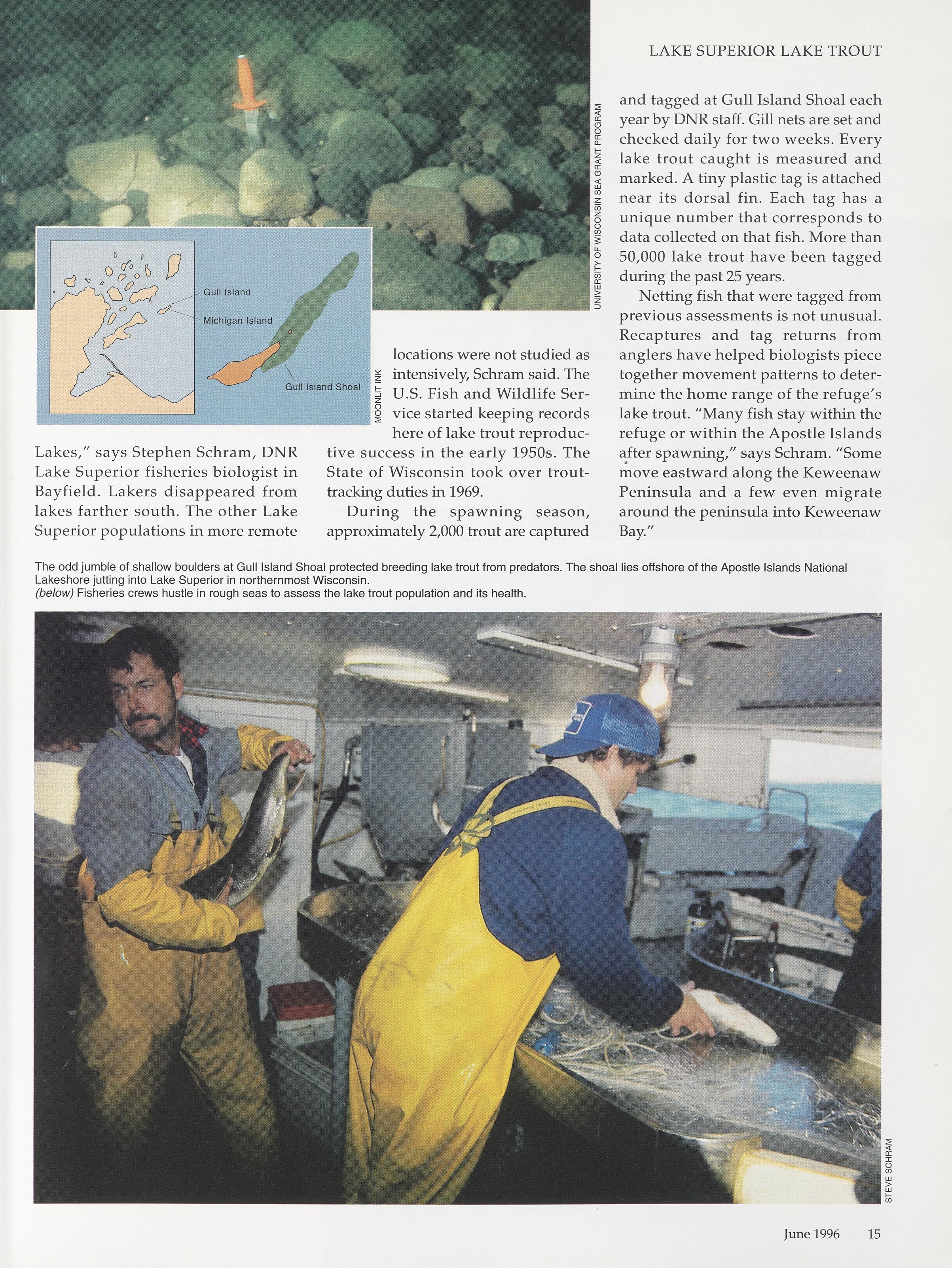 LAKE SUPERIOR LAKE TROUT

UNIVERSITY OF WISCONSIN SEA GRANT PROGRAM

Gull Island

Michigan Island

Gull Island Shoal

MOONLIT INK

Lakes," says Stephen Schram, DNR Lake Superior fisheries biologist in Bayfield. Lakers disappeared from lakes farther south. The other Lake Superior populations in more remote locations were not studied as intensively, Schram said. The U.S. Fish and Wildlife Service started keeping records here of lake trout reproductive success in the early 1950s. The State of Wisconsin took over trout-tracking duties in 1969.

During the spawning season, approximately 2,000 trout are captured and tagged at Gull Island Shoal each year by DNR staff. Gill nets are set and checked daily for two weeks. Every lake trout caught is measured and marked. A tiny plastic tag is attached near its dorsal fin. Each tag has a unique number that corresponds to data collected on that fish. More than 50,000 lake trout have been tagged during the past 25 years.

Netting fish that were tagged from previous assessments is not unusual. Recaptures and tag returns from anglers have helped biologists piece together movement patterns to determine the home range of the refuge's lake trout. "Many fish stay within the refuge or within the Apostle Islands after spawning," says Schram. "Some move eastward along the Keweenaw Peninsula and a few even migrate around the peninsula into Keweenaw Bay."

The odd jumble of shallow boulders at Gull Island Shoal protected breeding lake trout from predators. The shoal lies offshore of the Apostle Islands National Lakeshore jutting into Lake Superior in northernmost Wisconsin.
(below) Fisheries crews hustle in rough seas to assess the lake trout population and its health.

STEVE SCHRAM

June 1996 15